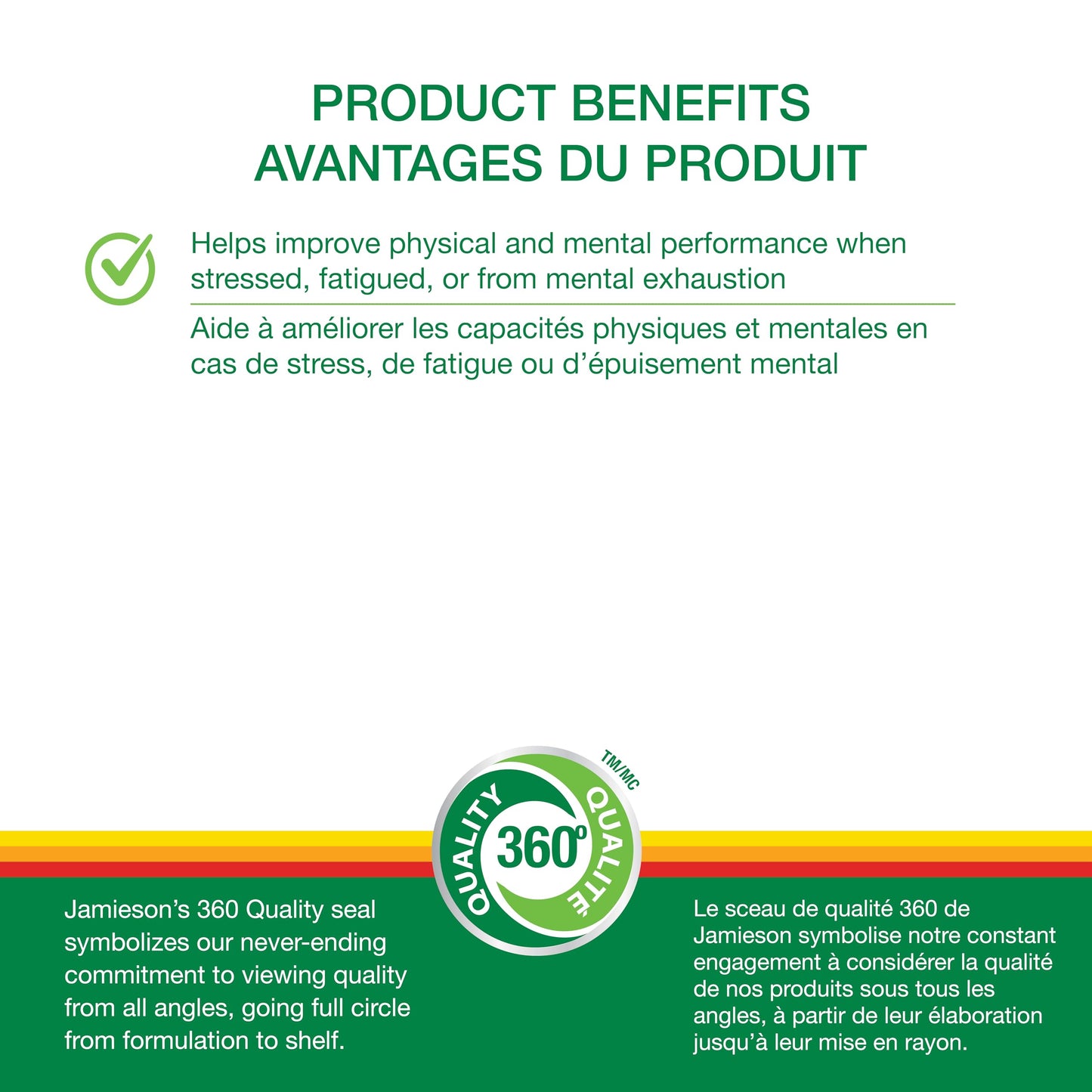 PRODUCT BENEFITS
AVANTAGES DU PRODUIT

Helps improve physical and mental performance when stressed, fatigued, or from mental exhaustion

Aide à améliorer les capacités physiques et mentales en cas de stress, de fatigue ou d'épuisement mental

QUALITY 360° QUALITÉ TM/MC

Jamieson's 360 Quality seal symbolizes our never-ending commitment to viewing quality from all angles, going full circle from formulation to shelf.

Le sceau de qualité 360 de Jamieson symbolise notre constant engagement à considérer la qualité de nos produits sous tous les angles, à partir de leur élaboration jusqu'à leur mise en rayon.